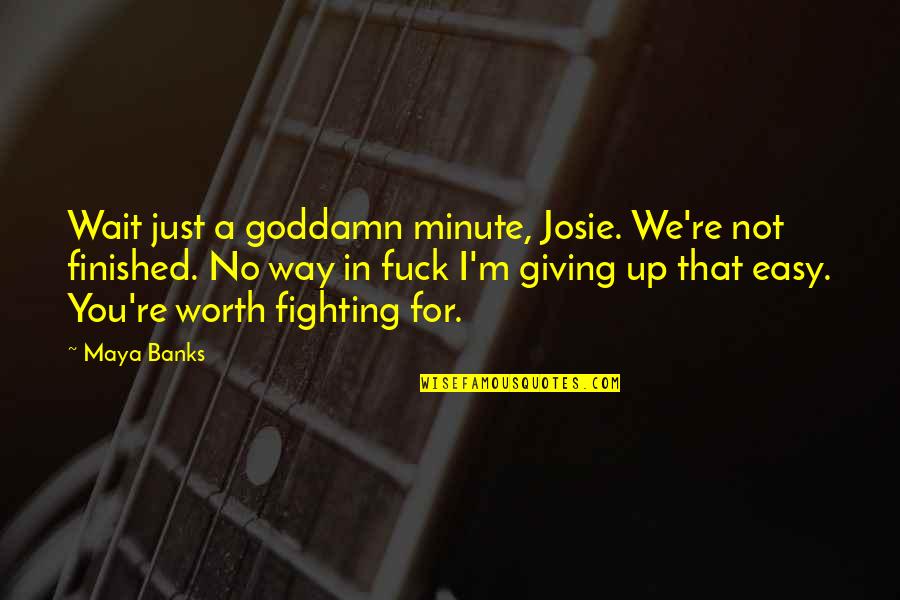 Wait just a goddamn minute, Josie. We're not finished. No way in fuck I'm giving up that easy. You're worth fighting for.

~ Maya Banks

WISEFAMOUSQUOTES.COM